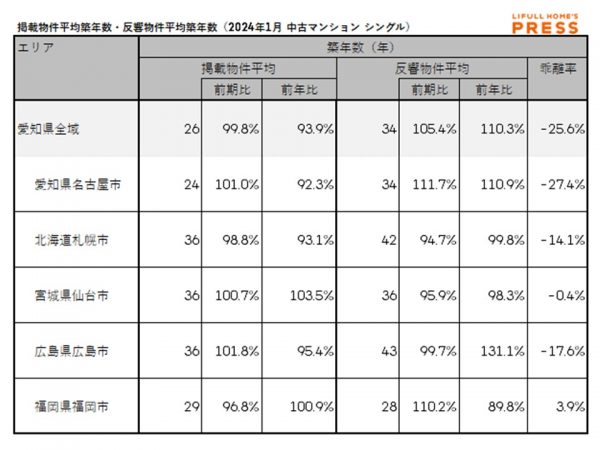 掲載物件平均築年数・反響物件平均築年数（2024年1月 中古マンション シングル）

LIFULL HOME'S PRESS

| エリア | 築年数（年） | | | | | | |
|---|---|---|---|---|---|---|---|
| | 掲載物件平均 | | | 反響物件平均 | | | 乖離率 |
| | | 前期比 | 前年比 | | 前期比 | 前年比 | |
| 愛知県全域 | 26 | 99.8% | 93.9% | 34 | 105.4% | 110.3% | -25.6% |
| 愛知県名古屋市 | 24 | 101.0% | 92.3% | 34 | 111.7% | 110.9% | -27.4% |
| 北海道札幌市 | 36 | 98.8% | 93.1% | 42 | 94.7% | 99.8% | -14.1% |
| 宮城県仙台市 | 36 | 100.7% | 103.5% | 36 | 95.9% | 98.3% | -0.4% |
| 広島県広島市 | 36 | 101.8% | 95.4% | 43 | 99.7% | 131.1% | -17.6% |
| 福岡県福岡市 | 29 | 96.8% | 100.9% | 28 | 110.2% | 89.8% | 3.9% |